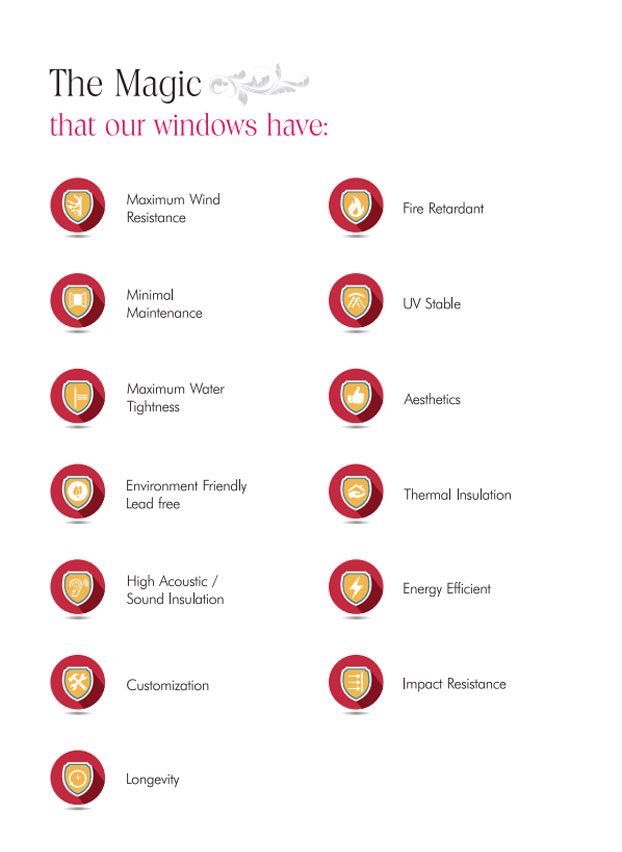 The Magic
that our windows have:

Maximum Wind Resistance

Minimal Maintenance

Maximum Water Tightness

Environment Friendly Lead free

High Acoustic / Sound Insulation

Customization

Longevity

Fire Retardant

UV Stable

Aesthetics

Thermal Insulation

Energy Efficient

Impact Resistance